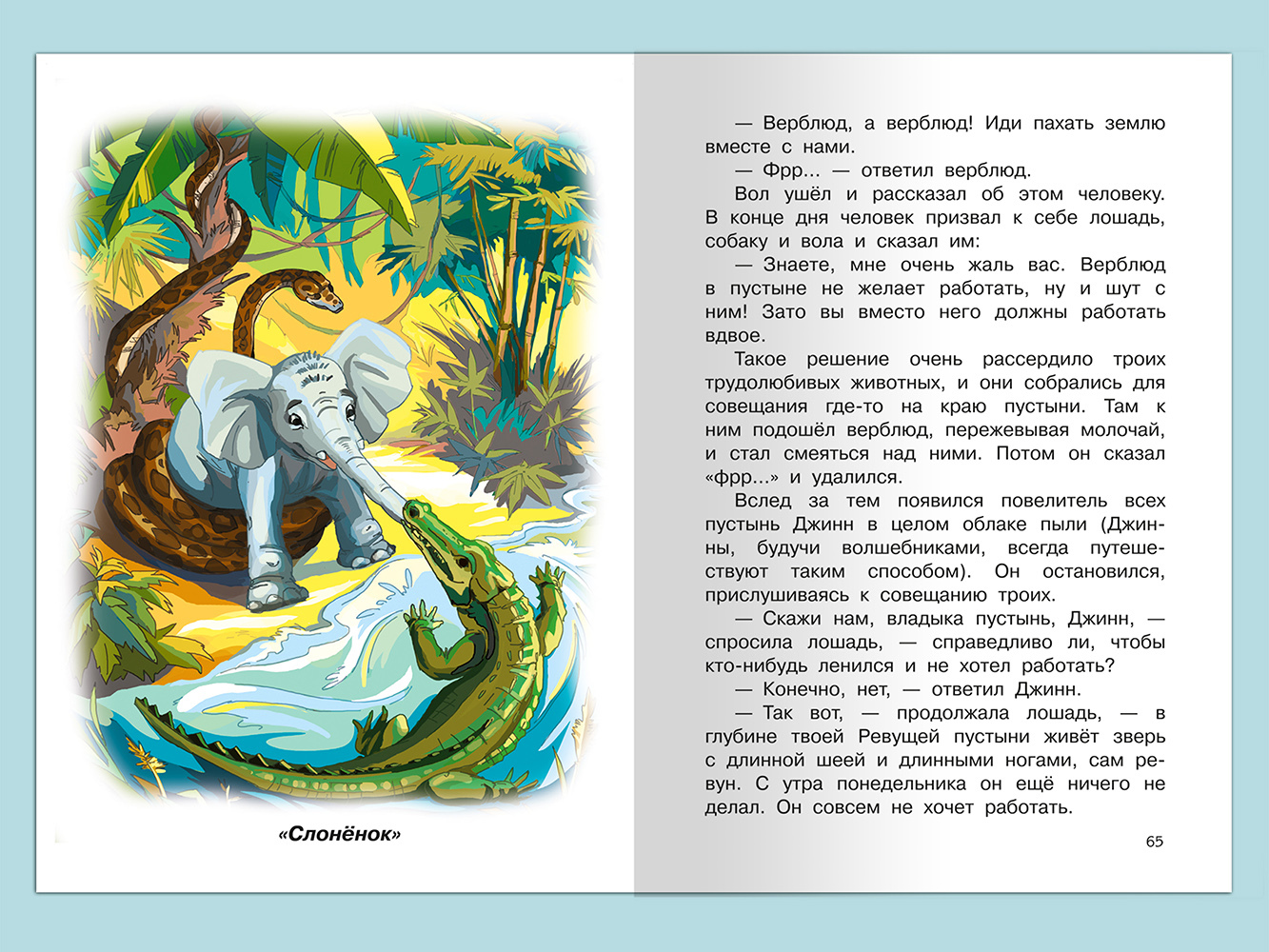 «Слонёнок»

— Верблюд, а верблюд! Иди пахать землю вместе с нами.

— Фрр... — ответил верблюд.

Вол ушёл и рассказал об этом человеку. В конце дня человек призвал к себе лошадь, собаку и вола и сказал им:

— Знаете, мне очень жаль вас. Верблюд в пустыне не желает работать, ну и шут с ним! Зато вы вместо него должны работать вдвое.

Такое решение очень рассердило троих трудолюбивых животных, и они собрались для совещания где-то на краю пустыни. Там к ним подошёл верблюд, пережевывая молочай, и стал смеяться над ними. Потом он сказал «фрр...» и удалился.

Вслед за тем появился повелитель всех пустынь Джинн в целом облаке пыли (Джинны, будучи волшебниками, всегда путешествуют таким способом). Он остановился, прислушиваясь к совещанию троих.

— Скажи нам, владыка пустынь, Джинн, — спросила лошадь, — справедливо ли, чтобы кто-нибудь ленился и не хотел работать?

— Конечно, нет, — ответил Джинн.

— Так вот, — продолжала лошадь, — в глубине твоей Ревущей пустыни живёт зверь с длинной шеей и длинными ногами, сам ревун. С утра понедельника он ещё ничего не делал. Он совсем не хочет работать.

65